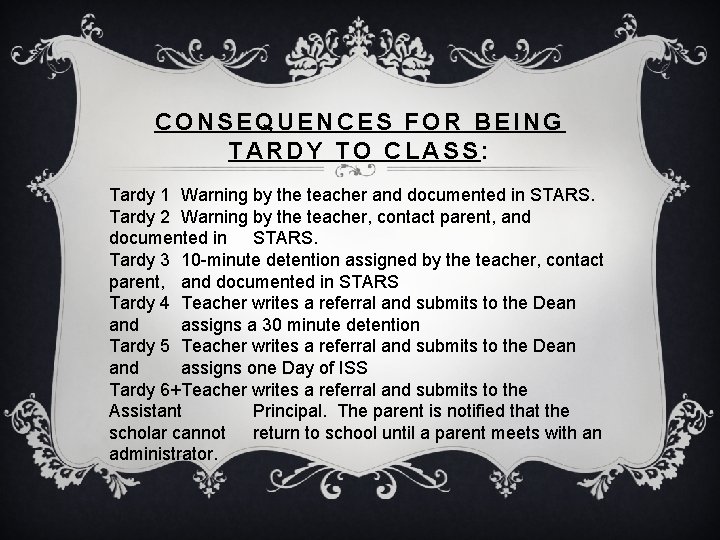 CONSEQUENCES FOR BEING TARDY TO CLASS:

Tardy 1 Warning by the teacher and documented in STARS.
Tardy 2 Warning by the teacher, contact parent, and documented in STARS.
Tardy 3 10-minute detention assigned by the teacher, contact parent, and documented in STARS
Tardy 4 Teacher writes a referral and submits to the Dean and assigns a 30 minute detention
Tardy 5 Teacher writes a referral and submits to the Dean and assigns one Day of ISS
Tardy 6+Teacher writes a referral and submits to the Assistant Principal. The parent is notified that the scholar cannot return to school until a parent meets with an administrator.